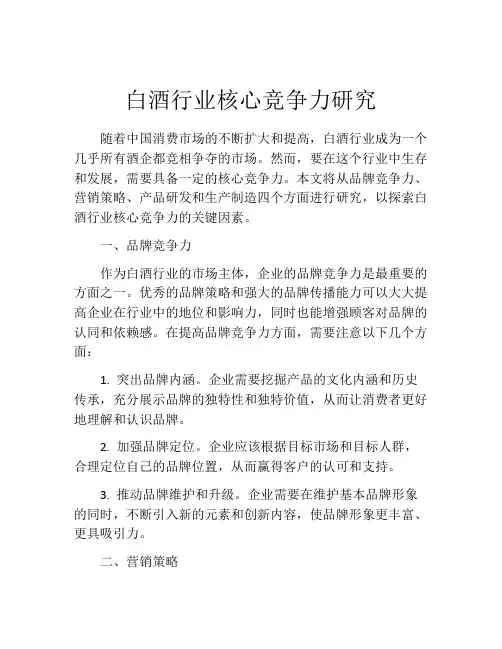 白酒行业核心竞争力研究

随着中国消费市场的不断扩大和提高，白酒行业成为一个几乎所有酒企都竞相争夺的市场。然而，要在这个行业中生存和发展，需要具备一定的核心竞争力。本文将从品牌竞争力、营销策略、产品研发和生产制造四个方面进行研究，以探索白酒行业核心竞争力的关键因素。

一、品牌竞争力

作为白酒行业的市场主体，企业的品牌竞争力是最重要的方面之一。优秀的品牌策略和强大的品牌传播能力可以大大提高企业在行业中的地位和影响力，同时也能增强顾客对品牌的认同和依赖感。在提高品牌竞争力方面，需要注意以下几个方面：

1. 突出品牌内涵。企业需要挖掘产品的文化内涵和历史传承，充分展示品牌的独特性和独特价值，从而让消费者更好地理解和认识品牌。

2. 加强品牌定位。企业应该根据目标市场和目标人群，合理定位自己的品牌位置，从而赢得客户的认可和支持。

3. 推动品牌维护和升级。企业需要在维护基本品牌形象的同时，不断引入新的元素和创新内容，使品牌形象更丰富、更具吸引力。

二、营销策略